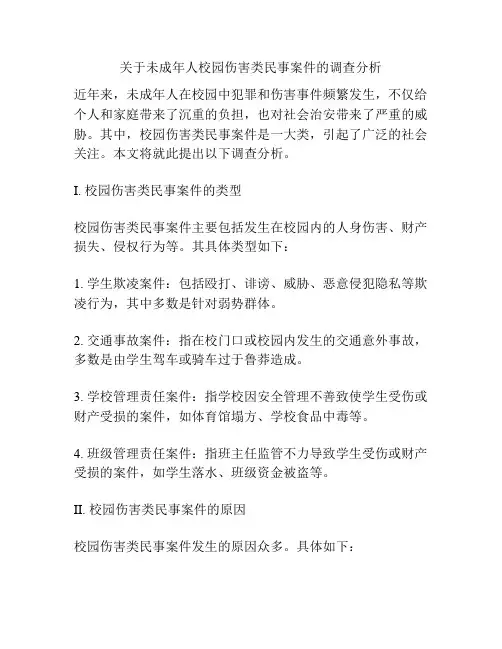 关于未成年人校园伤害类民事案件的调查分析

近年来，未成年人在校园中犯罪和伤害事件频繁发生，不仅给个人和家庭带来了沉重的负担，也对社会治安带来了严重的威胁。其中，校园伤害类民事案件是一大类，引起了广泛的社会关注。本文将就此提出以下调查分析。

I. 校园伤害类民事案件的类型

校园伤害类民事案件主要包括发生在校园内的人身伤害、财产损失、侵权行为等。其具体类型如下：

1. 学生欺凌案件：包括殴打、诽谤、威胁、恶意侵犯隐私等欺凌行为，其中多数是针对弱势群体。

2. 交通事故案件：指在校门口或校园内发生的交通意外事故，多数是由学生驾车或骑车过于鲁莽造成。

3. 学校管理责任案件：指学校因安全管理不善致使学生受伤或财产受损的案件，如体育馆塌方、学校食品中毒等。

4. 班级管理责任案件：指班主任监管不力导致学生受伤或财产受损的案件，如学生落水、班级资金被盗等。

II. 校园伤害类民事案件的原因

校园伤害类民事案件发生的原因众多。具体如下：